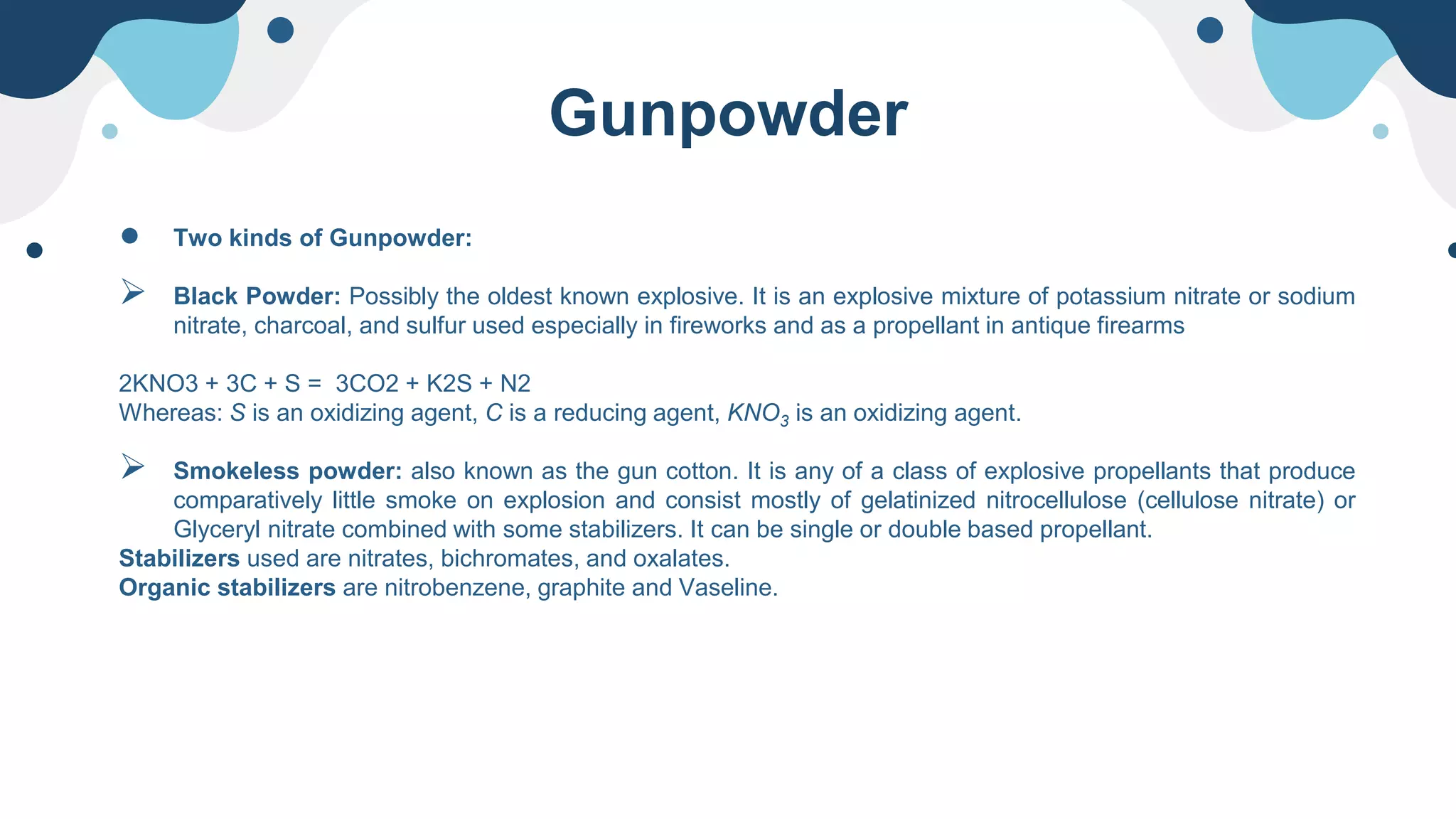 Gunpowder

• Two kinds of Gunpowder:

➢ Black Powder: Possibly the oldest known explosive. It is an explosive mixture of potassium nitrate or sodium nitrate, charcoal, and sulfur used especially in fireworks and as a propellant in antique firearms

2KNO3 + 3C + S = 3CO2 + K2S + N2
Whereas: S is an oxidizing agent, C is a reducing agent, $KNO_3$ is an oxidizing agent.

➢ Smokeless powder: also known as the gun cotton. It is any of a class of explosive propellants that produce comparatively little smoke on explosion and consist mostly of gelatinized nitrocellulose (cellulose nitrate) or Glyceryl nitrate combined with some stabilizers. It can be single or double based propellant.
Stabilizers used are nitrates, bichromates, and oxalates.
Organic stabilizers are nitrobenzene, graphite and Vaseline.